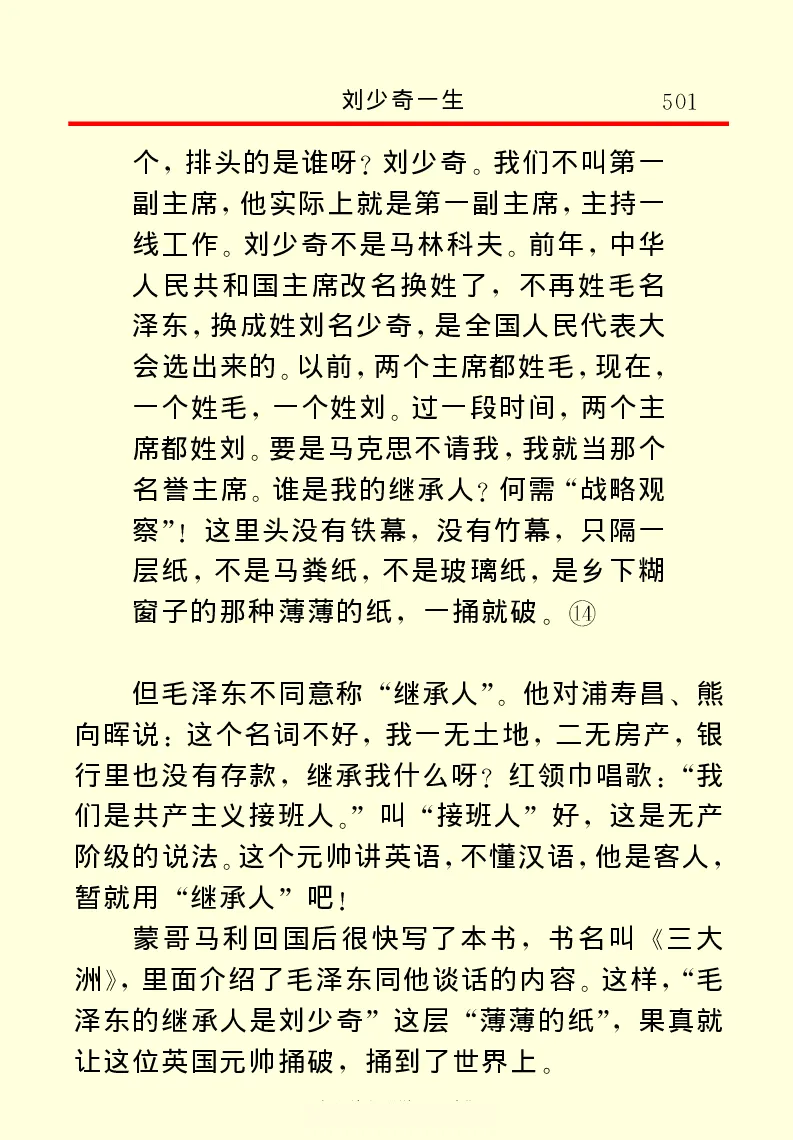 刘少奇一生 501

个，排头的是谁呀？刘少奇。我们不叫第一副主席，他实际上就是第一副主席，主持一线工作。刘少奇不是马林科夫。前年，中华人民共和国主席改名换姓了，不再姓毛名泽东，换成姓刘名少奇，是全国人民代表大会选出来的。以前，两个主席都姓毛，现在，一个姓毛，一个姓刘。过一段时间，两个主席都姓刘。要是马克思不请我，我就当那个名誉主席。谁是我的继承人？何需“战略观察”！这里头没有铁幕，没有竹幕，只隔一层纸，不是马粪纸，不是玻璃纸，是乡下糊窗子的那种薄薄的纸，一捅就破。⑭

但毛泽东不同意称“继承人”。他对浦寿昌、熊向晖说：这个名词不好，我一无土地，二无房产，银行里也没有存款，继承我什么呀？红领巾唱歌：“我们是共产主义接班人。”叫“接班人”好，这是无产阶级的说法。这个元帅讲英语，不懂汉语，他是客人，暂就用“继承人”吧！

蒙哥马利回国后很快写了本书，书名叫《三大洲》，里面介绍了毛泽东同他谈话的内容。这样，“毛泽东的继承人是刘少奇”这层“薄薄的纸”，果真就让这位英国元帅捅破，捅到了世界上。